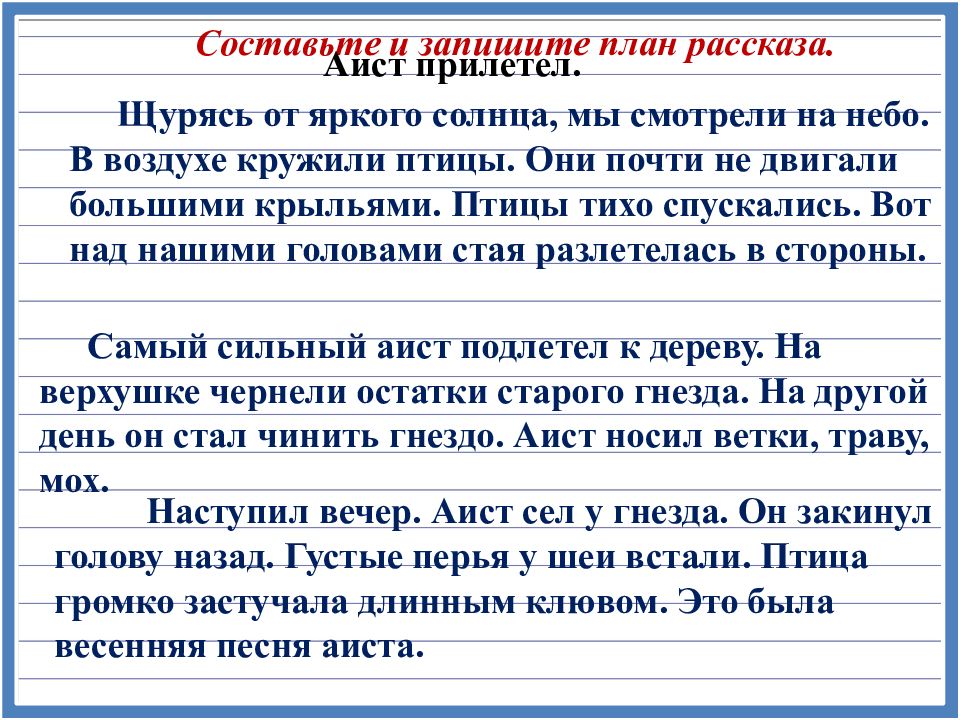 Составьте и запишите план рассказа.
Аист прилетел.

Щурясь от яркого солнца, мы смотрели на небо. В воздухе кружили птицы. Они почти не двигали большими крыльями. Птицы тихо спускались. Вот над нашими головами стая разлетелась в стороны.

Самый сильный аист подлетел к дереву. На верхушке чернели остатки старого гнезда. На другой день он стал чинить гнездо. Аист носил ветки, траву, мох.

Наступил вечер. Аист сел у гнезда. Он закинул голову назад. Густые перья у шеи встали. Птица громко застучала длинным клювом. Это была весенняя песня аиста.